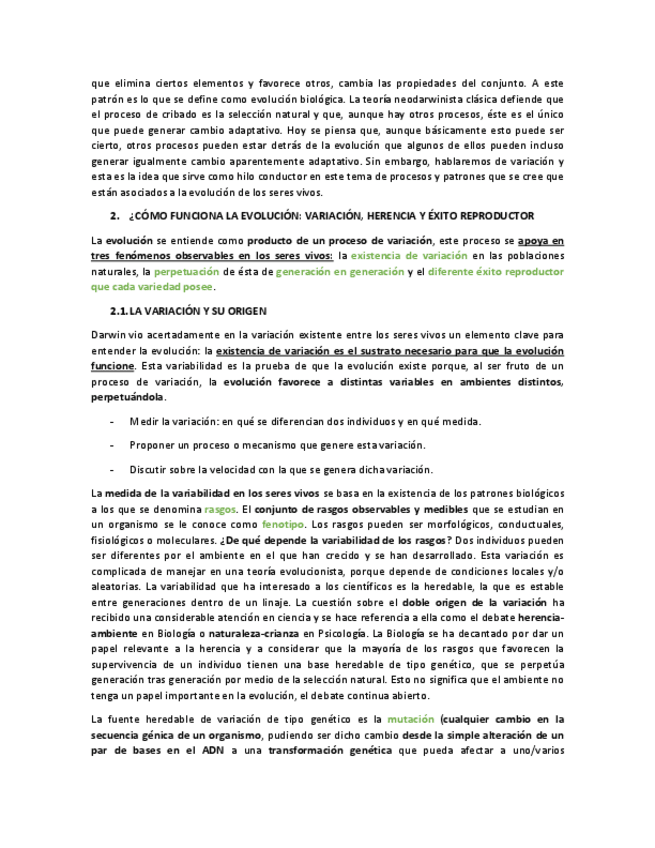 que elimina ciertos elementos y favorece otros, cambia las propiedades del conjunto. A este patrón es lo que se define como evolución biológica. La teoría neodarwinista clásica defiende que el proceso de cribado es la selección natural y que, aunque hay otros procesos, éste es el único que puede generar cambio adaptativo. Hoy se piensa que, aunque básicamente esto puede ser cierto, otros procesos pueden estar detrás de la evolución que algunos de ellos pueden incluso generar igualmente cambio aparentemente adaptativo. Sin embargo, hablaremos de variación y esta es la idea que sirve como hilo conductor en este tema de procesos y patrones que se cree que están asociados a la evolución de los seres vivos.

2. ¿CÓMO FUNCIONA LA EVOLUCIÓN: VARIACIÓN, HERENCIA Y ÉXITO REPRODUCTOR

La evolución se entiende como producto de un proceso de variación, este proceso se apoya en tres fenómenos observables en los seres vivos: la existencia de variación en las poblaciones naturales, la perpetuación de ésta de generación en generación y el diferente éxito reproductor que cada variedad posee.

2.1. LA VARIACIÓN Y SU ORIGEN

Darwin vio acertadamente en la variación existente entre los seres vivos un elemento clave para entender la evolución: la existencia de variación es el sustrato necesario para que la evolución funcione. Esta variabilidad es la prueba de que la evolución existe porque, al ser fruto de un proceso de variación, la evolución favorece a distintas variables en ambientes distintos, perpetuándola.

- Medir la variación: en qué se diferencian dos individuos y en qué medida.

- Proponer un proceso o mecanismo que genere esta variación.

- Discutir sobre la velocidad con la que se genera dicha variación.

La medida de la variabilidad en los seres vivos se basa en la existencia de los patrones biológicos a los que se denomina rasgos. El conjunto de rasgos observables y medibles que se estudian en un organismo se le conoce como fenotipo. Los rasgos pueden ser morfológicos, conductuales, fisiológicos o moleculares. ¿De qué depende la variabilidad de los rasgos? Dos individuos pueden ser diferentes por el ambiente en el que han crecido y se han desarrollado. Esta variación es complicada de manejar en una teoría evolucionista, porque depende de condiciones locales y/o aleatorias. La variabilidad que ha interesado a los científicos es la heredable, la que es estable entre generaciones dentro de un linaje. La cuestión sobre el doble origen de la variación ha recibido una considerable atención en ciencia y se hace referencia a ella como el debate herencia-ambiente en Biología o naturaleza-crianza en Psicología. La Biología se ha decantado por dar un papel relevante a la herencia y a considerar que la mayoría de los rasgos que favorecen la supervivencia de un individuo tienen una base heredable de tipo genético, que se perpetúa generación tras generación por medio de la selección natural. Esto no significa que el ambiente no tenga un papel importante en la evolución, el debate continua abierto.

La fuente heredable de variación de tipo genético es la mutación (cualquier cambio en la secuencia génica de un organismo, pudiendo ser dicho cambio desde la simple alteración de un par de bases en el ADN a una transformación genética que pueda afectar a uno/varios